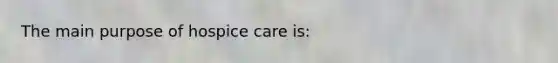 The main purpose of hospice care is: